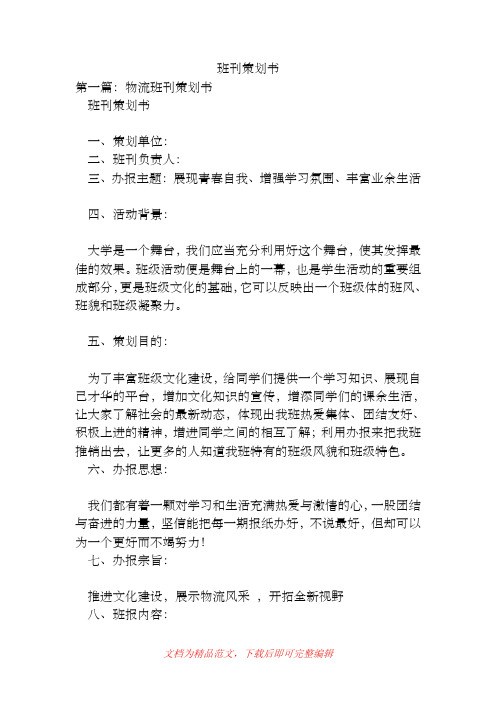 班刊策划书

第一篇：物流班刊策划书

班刊策划书

一、策划单位：

二、班刊负责人：

三、办报主题：展现青春自我、增强学习氛围、丰富业余生活

四、活动背景：

大学是一个舞台，我们应当充分利用好这个舞台，使其发挥最佳的效果。班级活动便是舞台上的一幕，也是学生活动的重要组成部分，更是班级文化的基础，它可以反映出一个班级体的班风、班貌和班级凝聚力。

五、策划目的：

为了丰富班级文化建设，给同学们提供一个学习知识、展现自己才华的平台，增加文化知识的宣传，增添同学们的课余生活，让大家了解社会的最新动态，体现出我班热爱集体、团结友好、积极上进的精神，增进同学之间的相互了解；利用办报来把我班推销出去，让更多的人知道我班特有的班级风貌和班级特色。

六、办报思想：

我们都有着一颗对学习和生活充满热爱与激情的心，一股团结与奋进的力量，坚信能把每一期报纸办好，不说最好，但却可以为一个更好而不竭努力！

七、办报宗旨：

推进文化建设，展示物流风采 ，开拓全新视野

八、班报内容：

文档为精品范文，下载后即可完整编辑